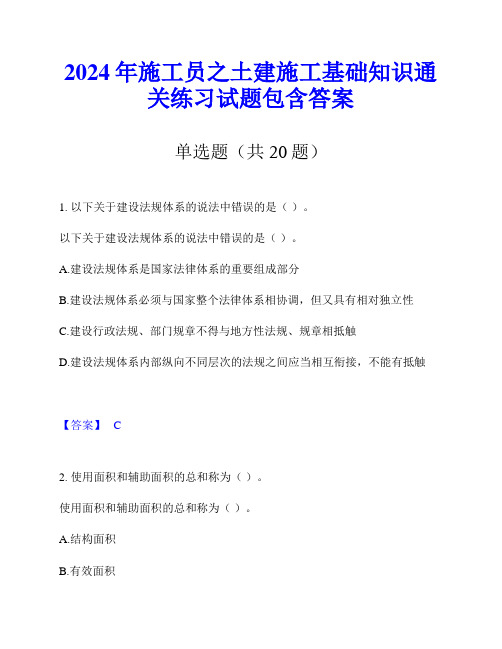 2024 年施工员之土建施工基础知识通关练习试题包含答案

单选题（共 20 题）

1. 以下关于建设法规体系的说法中错误的是（ ）。

以下关于建设法规体系的说法中错误的是（ ）。

A.建设法规体系是国家法律体系的重要组成部分

B.建设法规体系必须与国家整个法律体系相协调，但又具有相对独立性

C.建设行政法规、部门规章不得与地方性法规、规章相抵触

D.建设法规体系内部纵向不同层次的法规之间应当相互衔接，不能有抵触

【答案】 C

2. 使用面积和辅助面积的总和称为（ ）。

使用面积和辅助面积的总和称为（ ）。

A.结构面积

B.有效面积